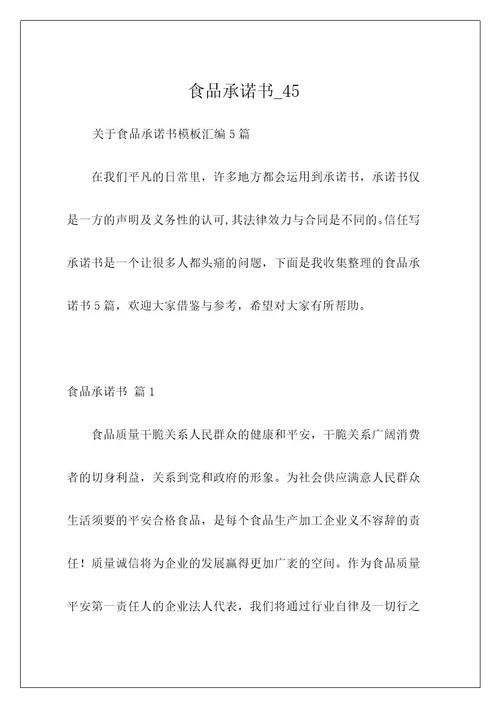 食品承诺书_45

关于食品承诺书模板汇编5篇

在我们平凡的日常里，许多地方都会运用到承诺书，承诺书仅是一方的声明及义务性的认可，其法律效力与合同是不同的。信任写承诺书是一个让很多人都头痛的问题，下面是我收集整理的食品承诺书5篇，欢迎大家借鉴与参考，希望对大家有所帮助。

食品承诺书 篇1

食品质量干脆关系人民群众的健康和平安，干脆关系广阔消费者的切身利益，关系到党和政府的形象。为社会供应满意人民群众生活须要的平安合格食品，是每个食品生产加工企业义不容辞的责任！质量诚信将为企业的发展赢得更加广袤的空间。作为食品质量平安第一责任人的企业法人代表，我们将通过行业自律及一切行之